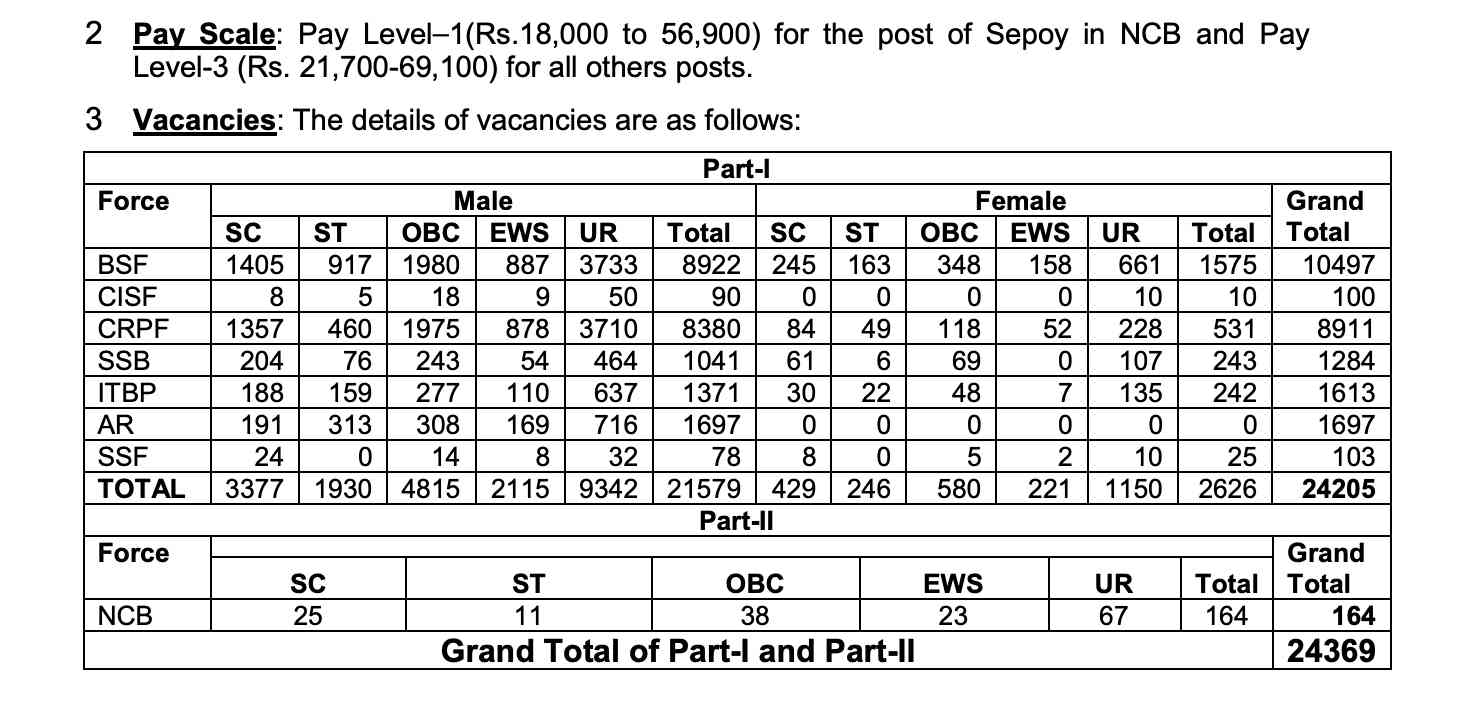 2 Pay Scale: Pay Level–1(Rs.18,000 to 56,900) for the post of Sepoy in NCB and Pay Level-3 (Rs. 21,700-69,100) for all others posts.

3 Vacancies: The details of vacancies are as follows:

| Part-I | | | | | | | | | | | | | |
|---|---|---|---|---|---|---|---|---|---|---|---|---|---|
| Force | Male | | | | | | Female | | | | | | Grand Total |
| | SC | ST | OBC | EWS | UR | Total | SC | ST | OBC | EWS | UR | Total | |
| BSF | 1405 | 917 | 1980 | 887 | 3733 | 8922 | 245 | 163 | 348 | 158 | 661 | 1575 | 10497 |
| CISF | 8 | 5 | 18 | 9 | 50 | 90 | 0 | 0 | 0 | 0 | 10 | 10 | 100 |
| CRPF | 1357 | 460 | 1975 | 878 | 3710 | 8380 | 84 | 49 | 118 | 52 | 228 | 531 | 8911 |
| SSB | 204 | 76 | 243 | 54 | 464 | 1041 | 61 | 6 | 69 | 0 | 107 | 243 | 1284 |
| ITBP | 188 | 159 | 277 | 110 | 637 | 1371 | 30 | 22 | 48 | 7 | 135 | 242 | 1613 |
| AR | 191 | 313 | 308 | 169 | 716 | 1697 | 0 | 0 | 0 | 0 | 0 | 0 | 1697 |
| SSF | 24 | 0 | 14 | 8 | 32 | 78 | 8 | 0 | 5 | 2 | 10 | 25 | 103 |
| TOTAL | 3377 | 1930 | 4815 | 2115 | 9342 | 21579 | 429 | 246 | 580 | 221 | 1150 | 2626 | 24205 |

| Part-II | | | | | | | |
|---|---|---|---|---|---|---|---|
| Force | SC | ST | OBC | EWS | UR | Total | Grand Total |
| NCB | 25 | 11 | 38 | 23 | 67 | 164 | 164 |
| Grand Total of Part-I and Part-II | | | | | | | 24369 |